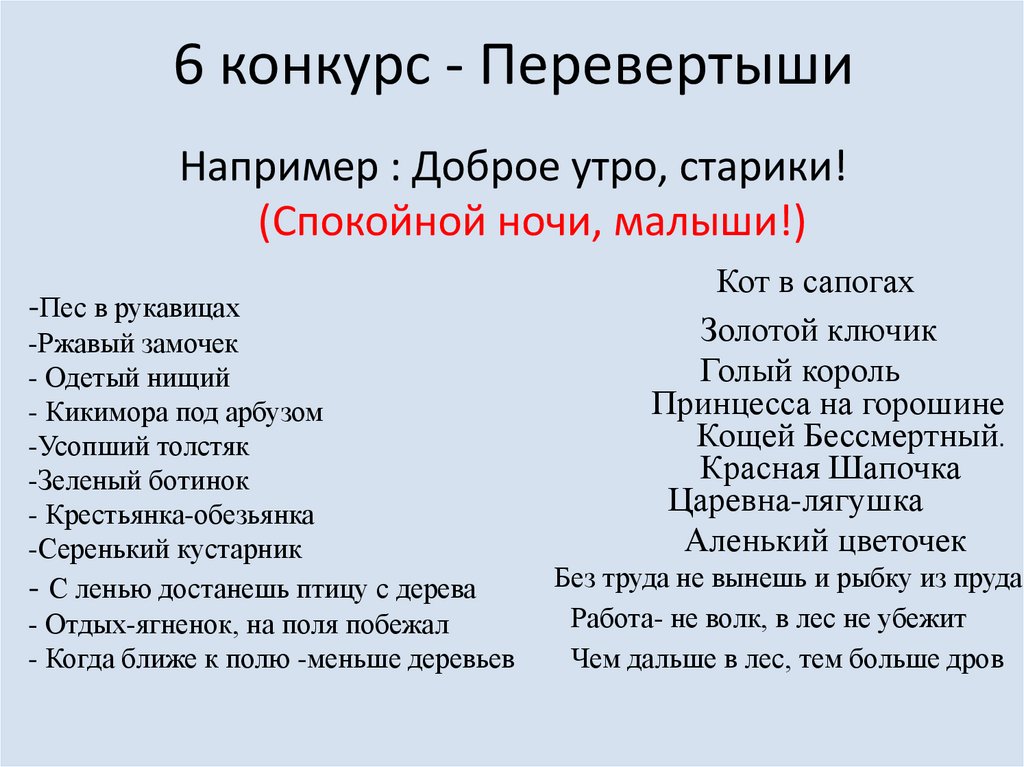 6 конкурс - Перевертыши

Например : Доброе утро, старики!
(Спокойной ночи, малыши!)

-Пес в рукавицах
-Ржавый замочек
- Одетый нищий
- Кикимора под арбузом
-Усопший толстяк
-Зеленый ботинок
- Крестьянка-обезьянка
-Серенький кустарник
- С ленью достанешь птицу с дерева
- Отдых-ягненок, на поля побежал
- Когда ближе к полю -меньше деревьев

Кот в сапогах
Золотой ключик
Голый король
Принцесса на горошине
Кощей Бессмертный.
Красная Шапочка
Царевна-лягушка
Аленький цветочек
Без труда не вынешь и рыбку из пруда
Работа- не волк, в лес не убежит
Чем дальше в лес, тем больше дров